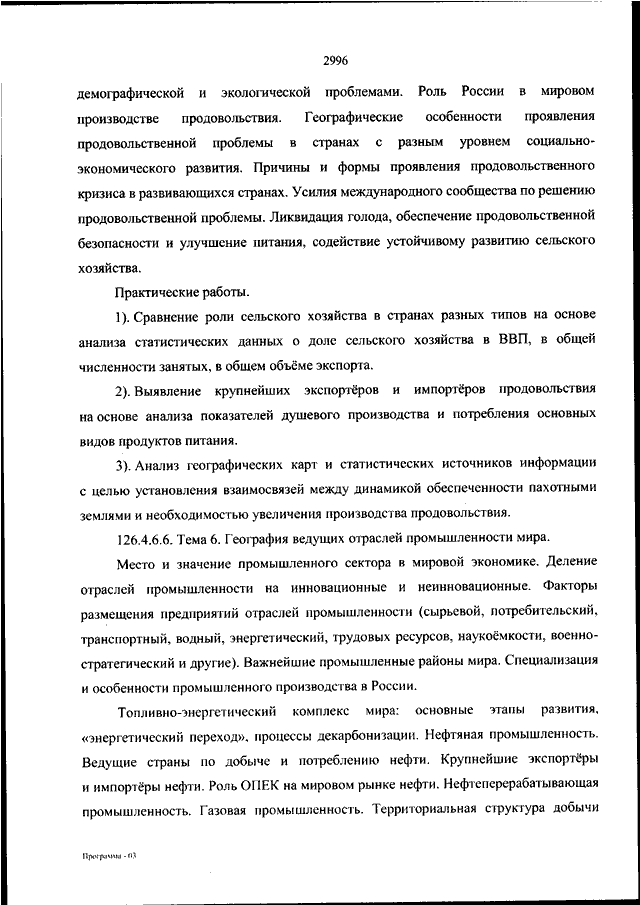 2996

демографической и экологической проблемами. Роль России в мировом производстве продовольствия. Географические особенности проявления продовольственной проблемы в странах с разным уровнем социально-экономического развития. Причины и формы проявления продовольственного кризиса в развивающихся странах. Усилия международного сообщества по решению продовольственной проблемы. Ликвидация голода, обеспечение продовольственной безопасности и улучшение питания, содействие устойчивому развитию сельского хозяйства.

Практические работы.

1). Сравнение роли сельского хозяйства в странах разных типов на основе анализа статистических данных о доле сельского хозяйства в ВВП, в общей численности занятых, в общем объёме экспорта.

2). Выявление крупнейших экспортёров и импортёров продовольствия на основе анализа показателей душевого производства и потребления основных видов продуктов питания.

3). Анализ географических карт и статистических источников информации с целью установления взаимосвязей между динамикой обеспеченности пахотными землями и необходимостью увеличения производства продовольствия.

126.4.6.6. Тема 6. География ведущих отраслей промышленности мира.

Место и значение промышленного сектора в мировой экономике. Деление отраслей промышленности на инновационные и неинновационные. Факторы размещения предприятий отраслей промышленности (сырьевой, потребительский, транспортный, водный, энергетический, трудовых ресурсов, наукоёмкости, военно-стратегический и другие). Важнейшие промышленные районы мира. Специализация и особенности промышленного производства в России.

Топливно-энергетический комплекс мира: основные этапы развития, «энергетический переход», процессы декарбонизации. Нефтяная промышленность. Ведущие страны по добыче и потреблению нефти. Крупнейшие экспортёры и импортёры нефти. Роль ОПЕК на мировом рынке нефти. Нефтеперерабатывающая промышленность. Газовая промышленность. Территориальная структура добычи

Программа - 03